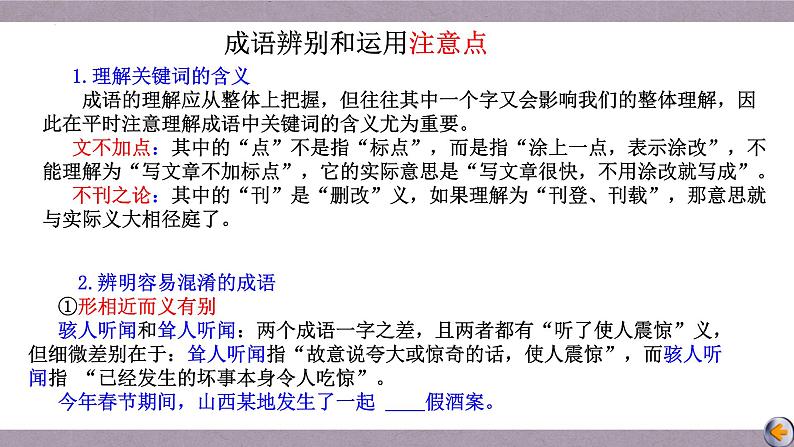 成语辨别和运用注意点

1.理解关键词的含义

成语的理解应从整体上把握，但往往其中一个字又会影响我们的整体理解，因此在平时注意理解成语中关键词的含义尤为重要。

文不加点：其中的“点”不是指“标点”，而是指“涂上一点，表示涂改”，不能理解为“写文章不加标点”，它的实际意思是“写文章很快，不用涂改就写成”。

不刊之论：其中的“刊”是“删改”义，如果理解为“刊登、刊载”，那意思就与实际义大相径庭了。

2.辨明容易混淆的成语

①形相近而义有别

骇人听闻和耸人听闻：两个成语一字之差，且两者都有“听了使人震惊”义，但细微差别在于：耸人听闻指“故意说夸大或惊奇的话，使人震惊”，而骇人听闻指 “已经发生的坏事本身令人吃惊”。

今年春节期间，山西某地发生了一起 ____假酒案。